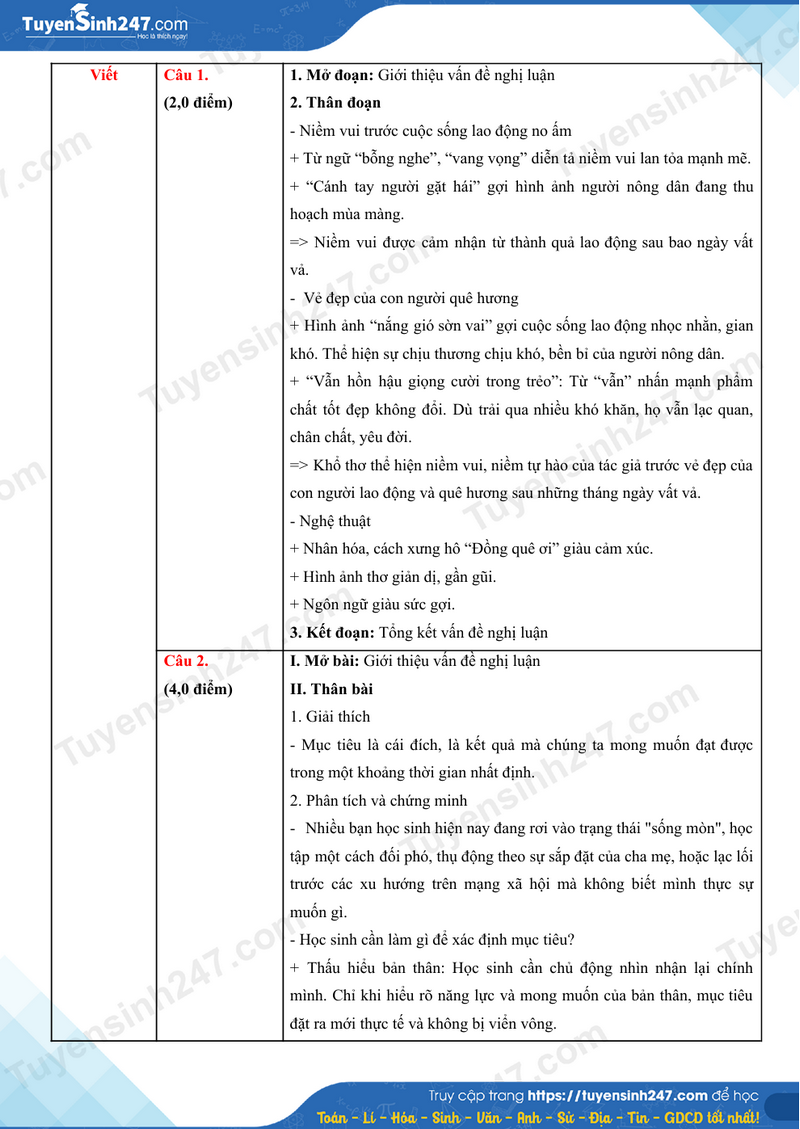 TuyenSinh247.com
Học là thích ngay!

| Viết | Câu 1. (2,0 điểm) | 1. Mở đoạn: Giới thiệu vấn đề nghị luận 2. Thân đoạn - Niềm vui trước cuộc sống lao động no ấm + Từ ngữ "bỗng nghe", "vang vọng" diễn tả niềm vui lan tỏa mạnh mẽ. + "Cánh tay người gặt hái" gợi hình ảnh người nông dân đang thu hoạch mùa màng. => Niềm vui được cảm nhận từ thành quả lao động sau bao ngày vất vả. - Vẻ đẹp của con người quê hương + Hình ảnh "nắng gió sờn vai" gợi cuộc sống lao động nhọc nhằn, gian khó. Thể hiện sự chịu thương chịu khó, bền bỉ của người nông dân. + "Vẫn hồn hậu giọng cười trong trẻo": Từ "vẫn" nhấn mạnh phẩm chất tốt đẹp không đổi. Dù trải qua nhiều khó khăn, họ vẫn lạc quan, chân chất, yêu đời. => Khổ thơ thể hiện niềm vui, niềm tự hào của tác giả trước vẻ đẹp của con người lao động và quê hương sau những tháng ngày vất vả. - Nghệ thuật + Nhân hóa, cách xưng hô "Đồng quê ơi" giàu cảm xúc. + Hình ảnh thơ giản dị, gần gũi. + Ngôn ngữ giàu sức gợi. 3. Kết đoạn: Tổng kết vấn đề nghị luận |
|---|---|---|
| | Câu 2. (4,0 điểm) | I. Mở bài: Giới thiệu vấn đề nghị luận II. Thân bài 1. Giải thích - Mục tiêu là cái đích, là kết quả mà chúng ta mong muốn đạt được trong một khoảng thời gian nhất định. 2. Phân tích và chứng minh - Nhiều bạn học sinh hiện nay đang rơi vào trạng thái "sống mòn", học tập một cách đối phó, thụ động theo sự sắp đặt của cha mẹ, hoặc lạc lối trước các xu hướng trên mạng xã hội mà không biết mình thực sự muốn gì. - Học sinh cần làm gì để xác định mục tiêu? + Thấu hiểu bản thân: Học sinh cần chủ động nhìn nhận lại chính mình. Chỉ khi hiểu rõ năng lực và mong muốn của bản thân, mục tiêu đặt ra mới thực tế và không bị viển vông. |

Truy cập trang https://tuyensinh247.com để học
Toán - Lí - Hóa - Sinh - Văn - Anh - Sử - Địa - Tin - GDCD tốt nhất!

Tuyensinh247.com